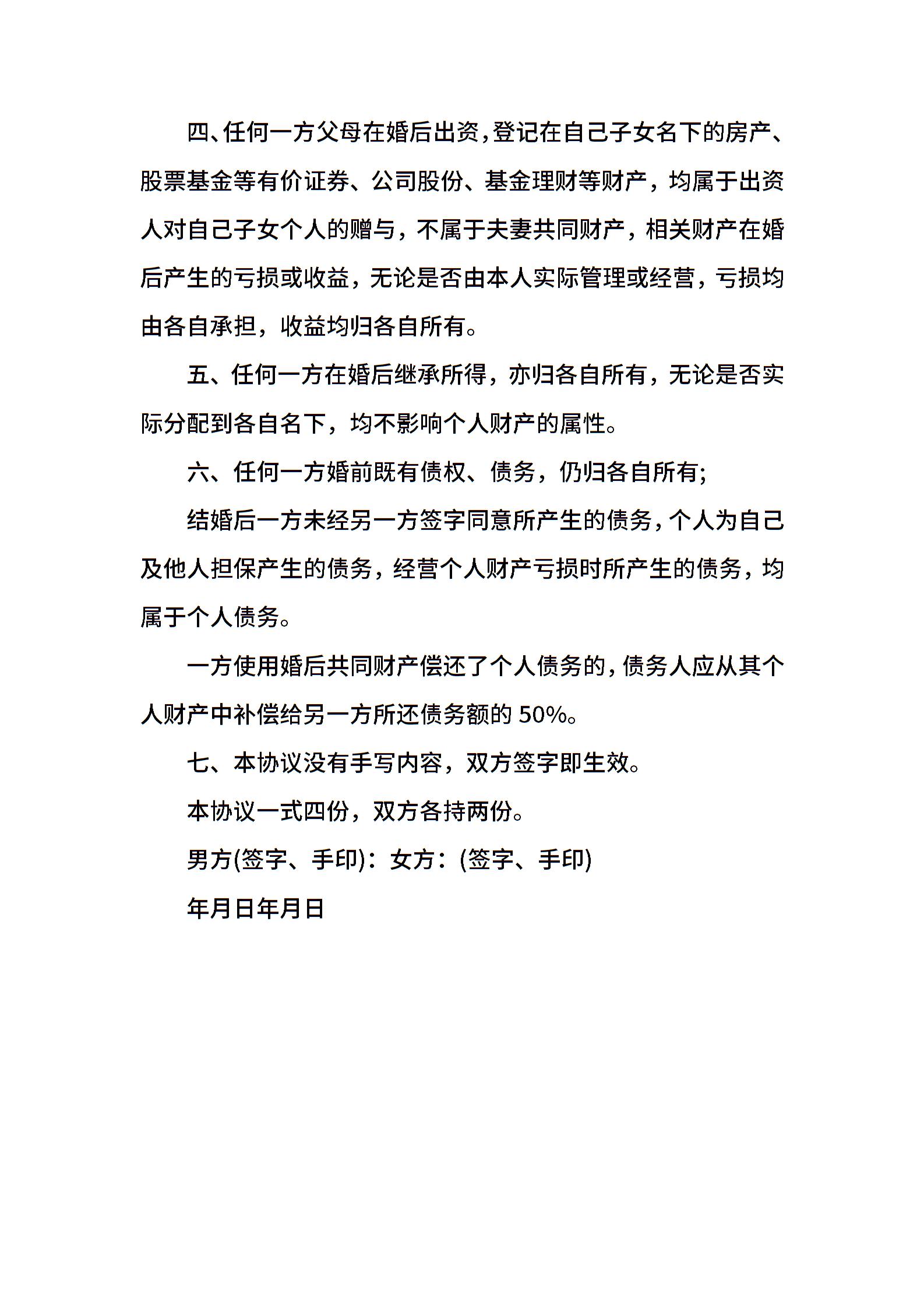 四、任何一方父母在婚后出资,登记在自己子女名下的房产、股票基金等有价证券、公司股份、基金理财等财产，均属于出资人对自己子女个人的赠与，不属于夫妻共同财产，相关财产在婚后产生的亏损或收益，无论是否由本人实际管理或经营，亏损均由各自承担，收益均归各自所有。

五、任何一方在婚后继承所得，亦归各自所有，无论是否实际分配到各自名下，均不影响个人财产的属性。

六、任何一方婚前既有债权、债务，仍归各自所有;

结婚后一方未经另一方签字同意所产生的债务,个人为自己及他人担保产生的债务，经营个人财产亏损时所产生的债务，均属于个人债务。

一方使用婚后共同财产偿还了个人债务的,债务人应从其个人财产中补偿给另一方所还债务额的 50%。

七、本协议没有手写内容，双方签字即生效。

本协议一式四份，双方各持两份。

男方(签字、手印)：女方：(签字、手印)

年月日年月日